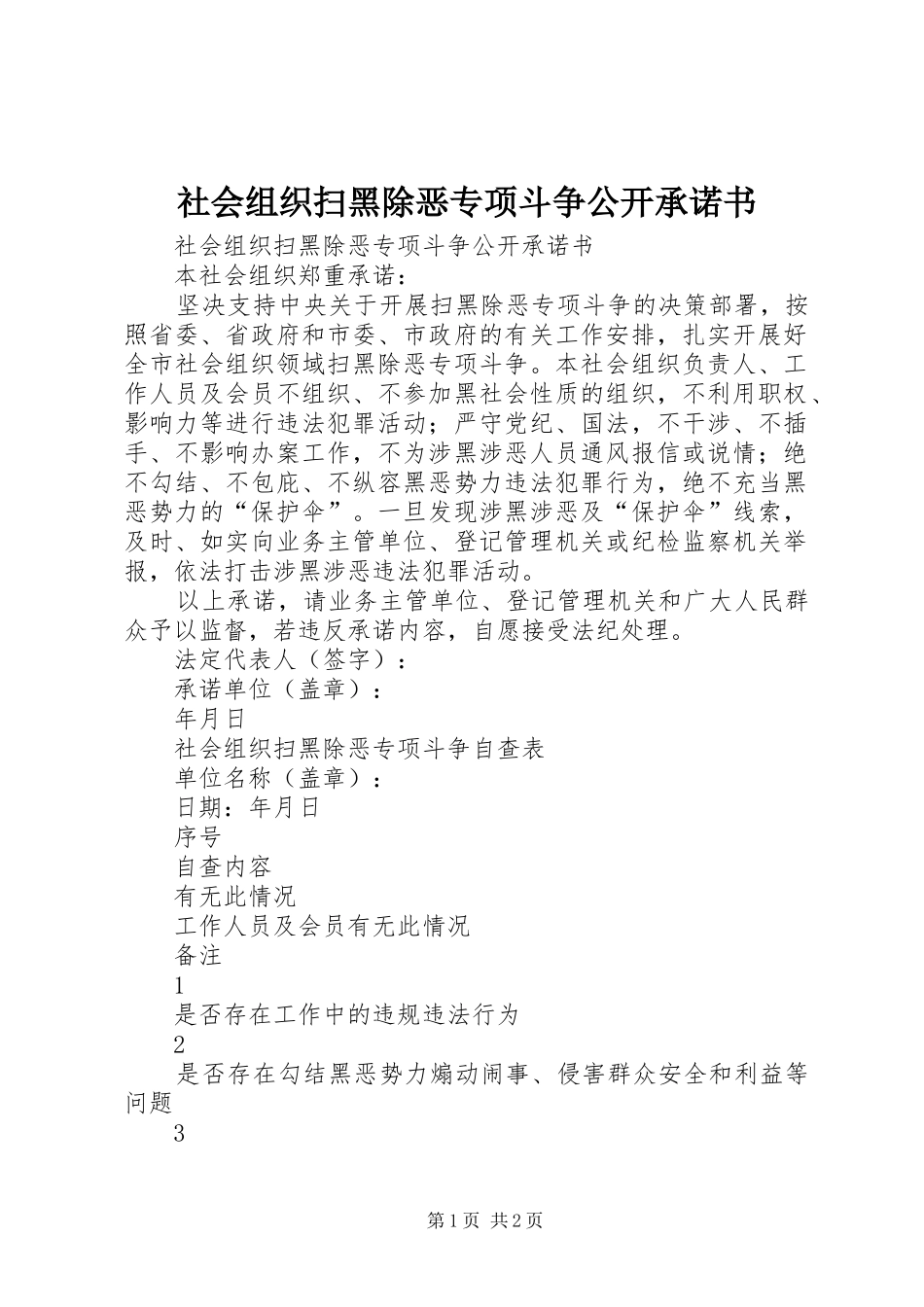 社会组织扫黑除恶专项斗争公开承诺书

社会组织扫黑除恶专项斗争公开承诺书

本社会组织郑重承诺：

坚决支持中央关于开展扫黑除恶专项斗争的决策部署，按照省委、省政府和市委、市政府的有关工作安排，扎实开展好全市社会组织领域扫黑除恶专项斗争。本社会组织负责人、工作人员及会员不组织、不参加黑社会性质的组织，不利用职权、影响力等进行违法犯罪活动；严守党纪、国法，不干涉、不插手、不影响办案工作，不为涉黑涉恶人员通风报信或说情；绝不勾结、不包庇、不纵容黑恶势力违法犯罪行为，绝不充当黑恶势力的“保护伞”。一旦发现涉黑涉恶及“保护伞”线索，及时、如实向业务主管单位、登记管理机关或纪检监察机关举报，依法打击涉黑涉恶违法犯罪活动。

以上承诺，请业务主管单位、登记管理机关和广大人民群众予以监督，若违反承诺内容，自愿接受法纪处理。

法定代表人（签字）：

承诺单位（盖章）：

年月日

社会组织扫黑除恶专项斗争自查表

单位名称（盖章）：

日期：年月日

序号

自查内容

有无此情况

工作人员及会员有无此情况

备注

1

是否存在工作中的违规违法行为

2

是否存在勾结黑恶势力煽动闹事、侵害群众安全和利益等问题

3

第1页 共2页